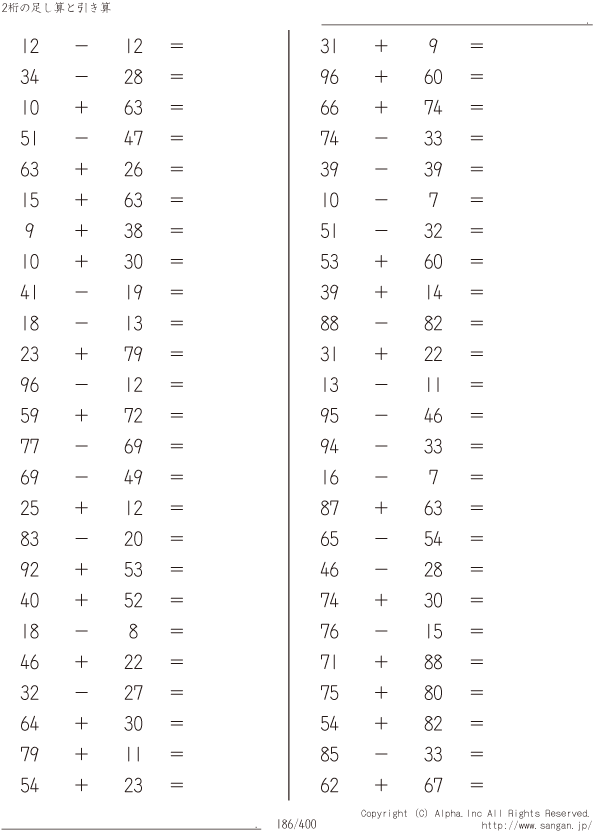 2桁の足し算と引き算

$12 - 12 =$
$34 - 28 =$
$10 + 63 =$
$51 - 47 =$
$63 + 26 =$
$15 + 63 =$
$9 + 38 =$
$10 + 30 =$
$41 - 19 =$
$18 - 13 =$
$23 + 79 =$
$96 - 12 =$
$59 + 72 =$
$77 - 69 =$
$69 - 49 =$
$25 + 12 =$
$83 - 20 =$
$92 + 53 =$
$40 + 52 =$
$18 - 8 =$
$46 + 22 =$
$32 - 27 =$
$64 + 30 =$
$79 + 11 =$
$54 + 23 =$

$31 + 9 =$
$96 + 60 =$
$66 + 74 =$
$74 - 33 =$
$39 - 39 =$
$10 - 7 =$
$51 - 32 =$
$53 + 60 =$
$39 + 14 =$
$88 - 82 =$
$31 + 22 =$
$13 - 11 =$
$95 - 46 =$
$94 - 33 =$
$16 - 7 =$
$87 + 63 =$
$65 - 54 =$
$46 - 28 =$
$74 + 30 =$
$76 - 15 =$
$71 + 88 =$
$75 + 80 =$
$54 + 82 =$
$85 - 33 =$
$62 + 67 =$

186/400

Copyright (C) Alpha.Inc All Rights Reserved.
http://www.sangan.jp/